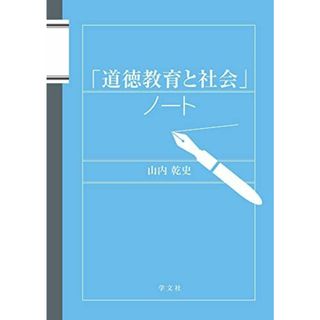 「道徳教育と社会」
ノート

山内 乾史

学文社